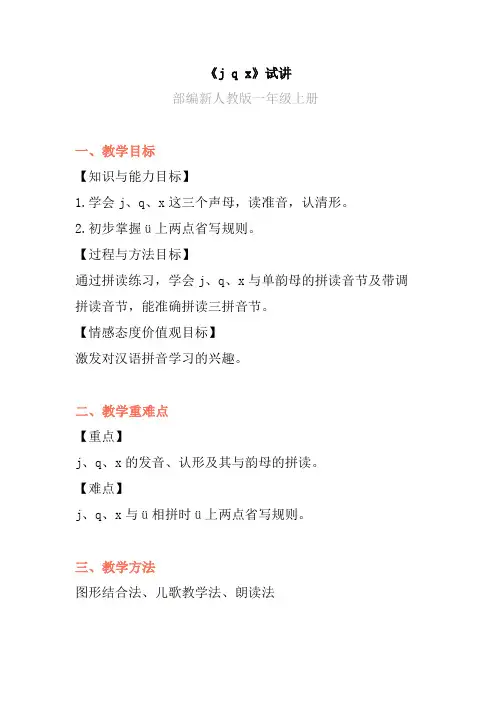 《j q x》试讲

部编新人教版一年级上册

一、教学目标

【知识与能力目标】

1.学会 j、q、x 这三个声母，读准音，认清形。

2.初步掌握 ü 上两点省写规则。

【过程与方法目标】

通过拼读练习，学会 j、q、x 与单韵母的拼读音节及带调拼读音节，能准确拼读三拼音节。

【情感态度价值观目标】

激发对汉语拼音学习的兴趣。

二、教学重难点

【重点】

j、q、x 的发音、认形及其与韵母的拼读。

【难点】

j、q、x 与 ü 相拼时 ü 上两点省写规则。

三、教学方法

图形结合法、儿歌教学法、朗读法